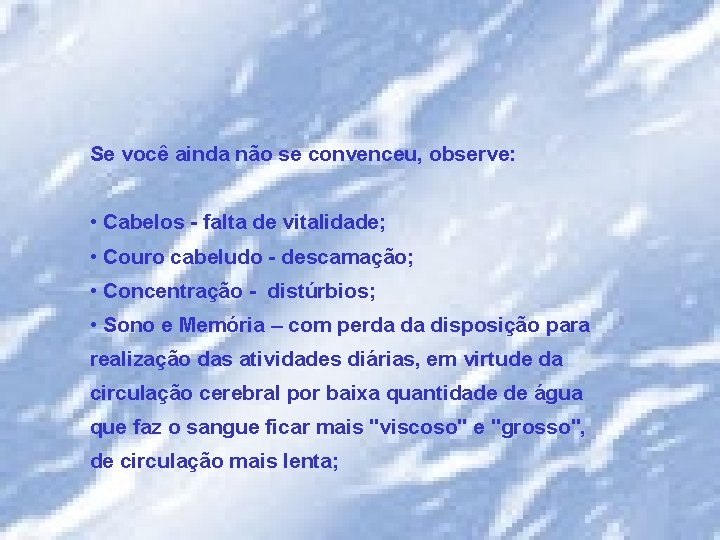 Se você ainda não se convenceu, observe:

• Cabelos - falta de vitalidade;
• Couro cabeludo - descamação;
• Concentração - distúrbios;
• Sono e Memória – com perda da disposição para realização das atividades diárias, em virtude da circulação cerebral por baixa quantidade de água que faz o sangue ficar mais "viscoso" e "grosso", de circulação mais lenta;